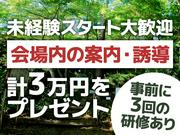 未経験スタート大歓迎

会場内の案内・誘導

計3万円をプレゼント

事前に3回の研修あり